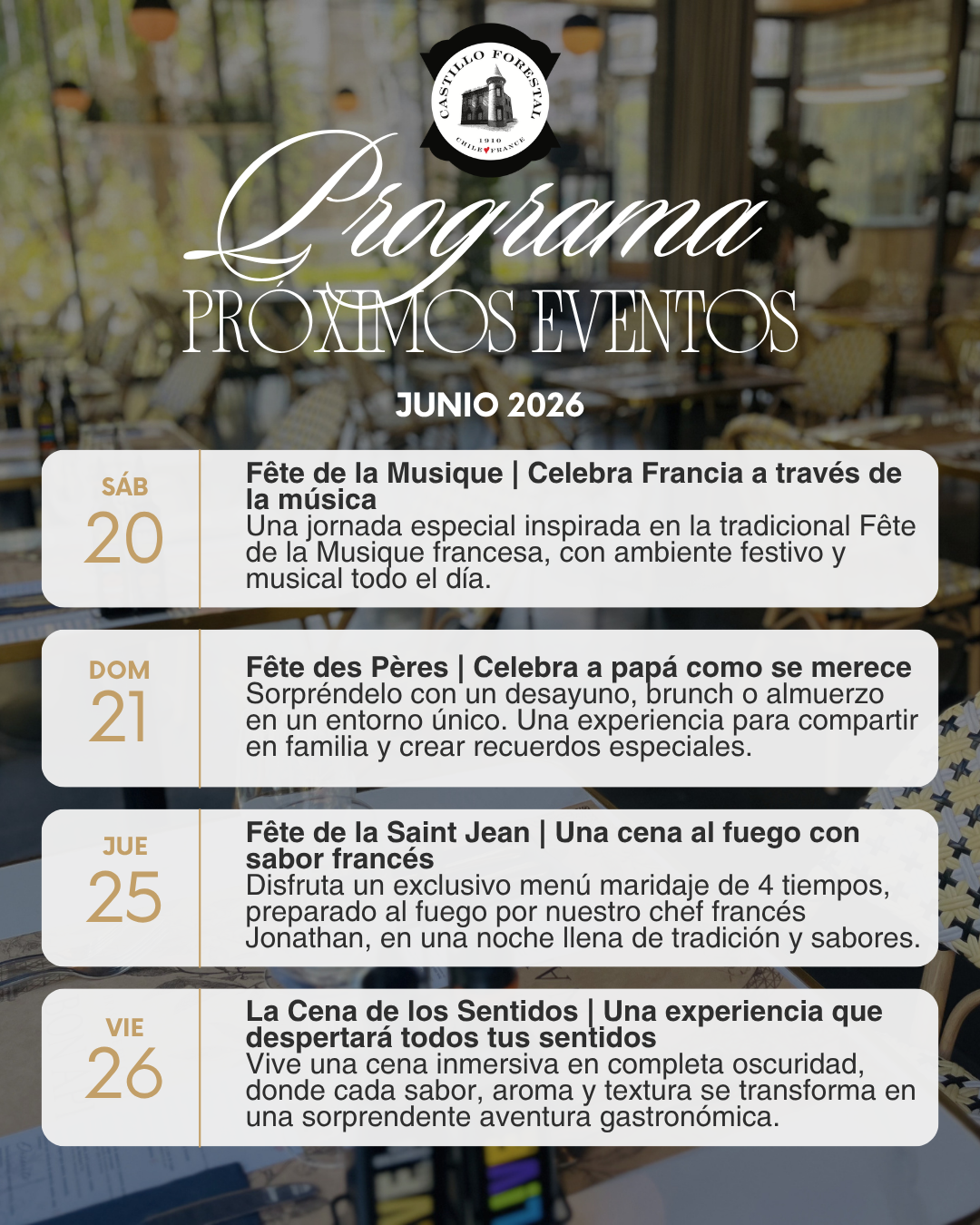 CASTILLO FORESTAL
1910
CHILE FRANCE

Programa
PRÓXIMOS EVENTOS

JUNIO 2026

SÁB
20

Fête de la Musique | Celebra Francia a través de la música
Una jornada especial inspirada en la tradicional Fête de la Musique francesa, con ambiente festivo y musical todo el día.

DOM
21

Fête des Pères | Celebra a papá como se merece
Sorpréndelo con un desayuno, brunch o almuerzo en un entorno único. Una experiencia para compartir en familia y crear recuerdos especiales.

JUE
25

Fête de la Saint Jean | Una cena al fuego con sabor francés
Disfruta un exclusivo menú maridaje de 4 tiempos, preparado al fuego por nuestro chef francés Jonathan, en una noche llena de tradición y sabores.

VIE
26

La Cena de los Sentidos | Una experiencia que despertará todos tus sentidos
Vive una cena inmersiva en completa oscuridad, donde cada sabor, aroma y textura se transforma en una sorprendente aventura gastronómica.